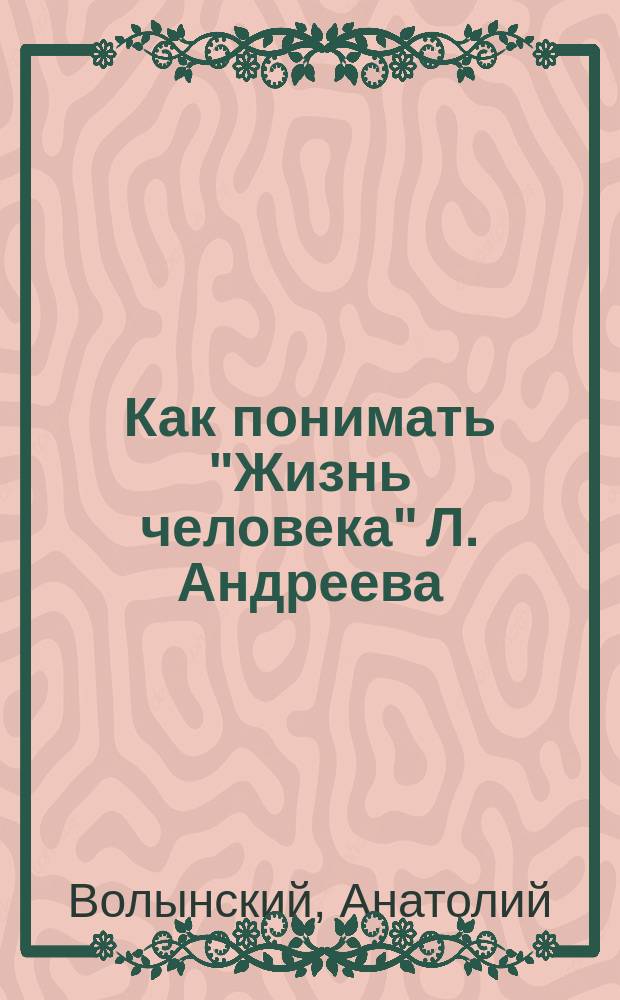 Как понимать "Жизнь человека" Л. Андреева

Волынский, Анатолий